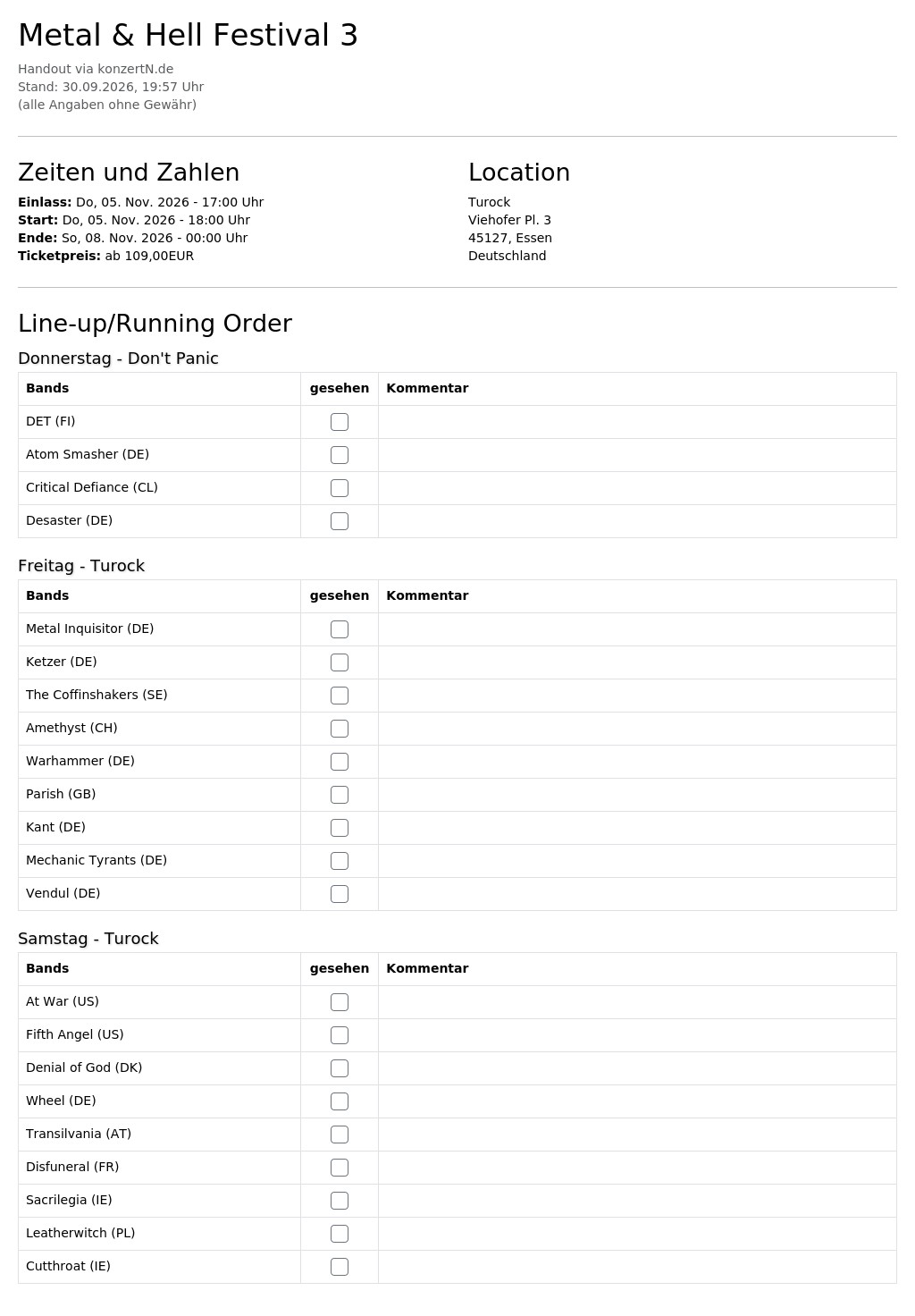 Metal & Hell Festival 3

Handout via konzertN.de
Stand: 30.09.2026, 19:57 Uhr
(alle Angaben ohne Gewähr)

Zeiten und Zahlen

Einlass: Do, 05. Nov. 2026 - 17:00 Uhr
Start: Do, 05. Nov. 2026 - 18:00 Uhr
Ende: So, 08. Nov. 2026 - 00:00 Uhr
Ticketpreis: ab 109,00EUR

Location

Turock
Viehofer Pl. 3
45127, Essen
Deutschland

Line-up/Running Order

Donnerstag - Don't Panic

| Bands | gesehen | Kommentar |
|---|---|---|
| DET (FI) | ☐ | |
| Atom Smasher (DE) | ☐ | |
| Critical Defiance (CL) | ☐ | |
| Desaster (DE) | ☐ | |

Freitag - Turock

| Bands | gesehen | Kommentar |
|---|---|---|
| Metal Inquisitor (DE) | ☐ | |
| Ketzer (DE) | ☐ | |
| The Coffinshakers (SE) | ☐ | |
| Amethyst (CH) | ☐ | |
| Warhammer (DE) | ☐ | |
| Parish (GB) | ☐ | |
| Kant (DE) | ☐ | |
| Mechanic Tyrants (DE) | ☐ | |
| Vendul (DE) | ☐ | |

Samstag - Turock

| Bands | gesehen | Kommentar |
|---|---|---|
| At War (US) | ☐ | |
| Fifth Angel (US) | ☐ | |
| Denial of God (DK) | ☐ | |
| Wheel (DE) | ☐ | |
| Transilvania (AT) | ☐ | |
| Disfuneral (FR) | ☐ | |
| Sacrilegia (IE) | ☐ | |
| Leatherwitch (PL) | ☐ | |
| Cutthroat (IE) | ☐ | |